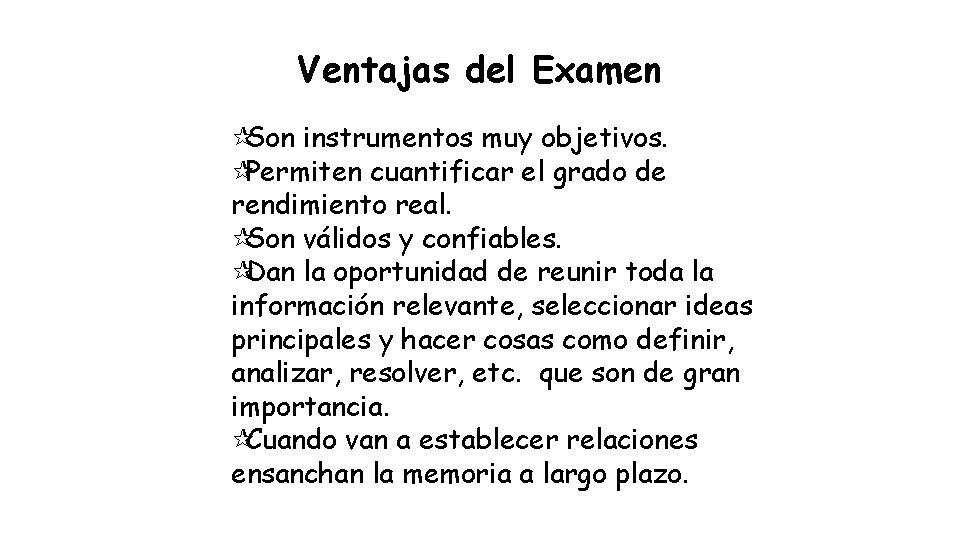 Ventajas del Examen

☆Son instrumentos muy objetivos.
☆Permiten cuantificar el grado de rendimiento real.
☆Son válidos y confiables.
☆Dan la oportunidad de reunir toda la información relevante, seleccionar ideas principales y hacer cosas como definir, analizar, resolver, etc. que son de gran importancia.
☆Cuando van a establecer relaciones ensanchan la memoria a largo plazo.